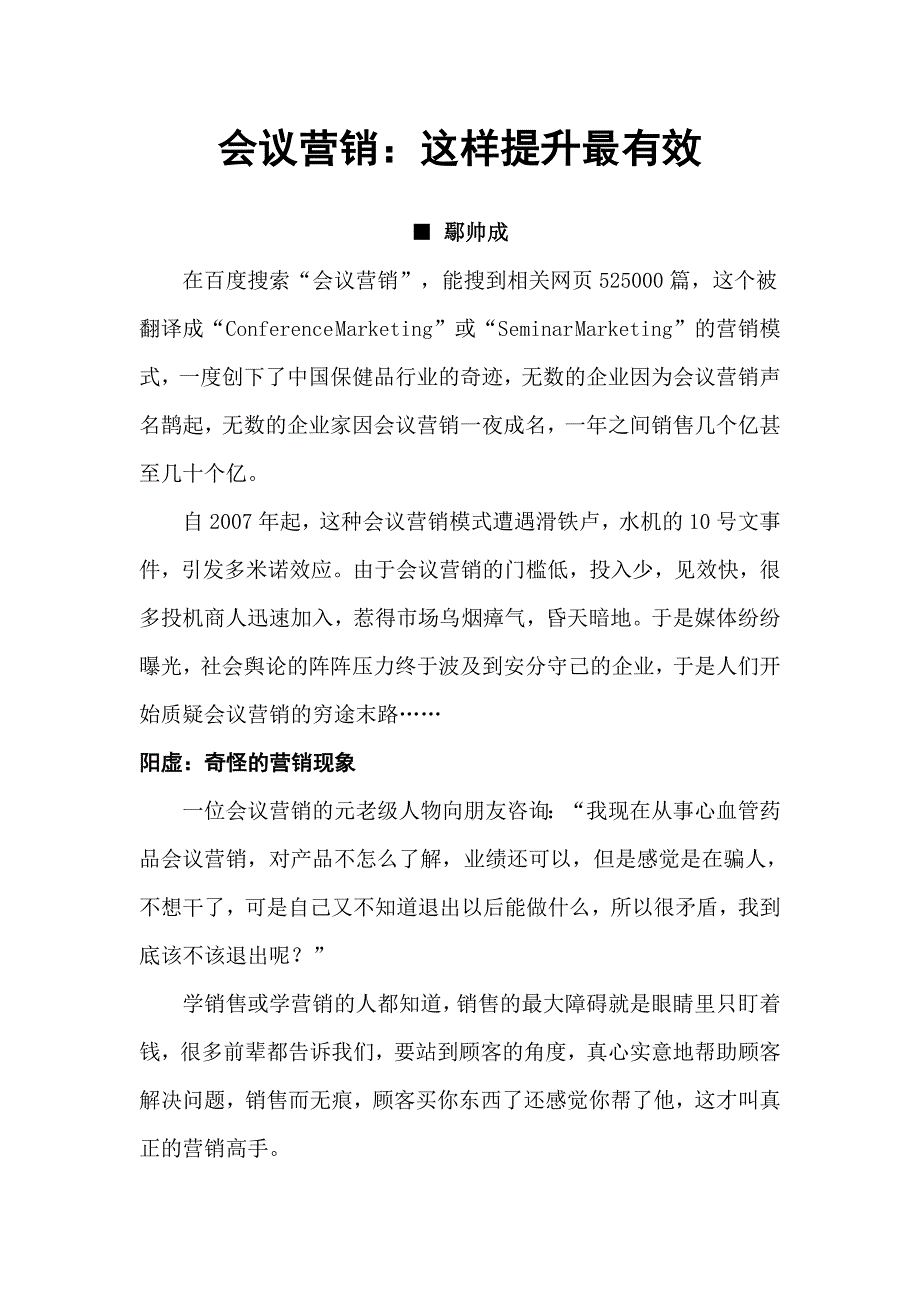 会议营销：这样提升最有效

■ 鄢帅成

在百度搜索“会议营销”，能搜到相关网页525000篇，这个被翻译成“ConferenceMarketing”或“SeminarMarketing”的营销模式，一度创下了中国保健品行业的奇迹，无数的企业因为会议营销声名鹊起，无数的企业家因会议营销一夜成名，一年之间销售几个亿甚至几十个亿。

自2007年起，这种会议营销模式遭遇滑铁卢，水机的10号文事件，引发多米诺效应。由于会议营销的门槛低，投入少，见效快，很多投机商人迅速加入，惹得市场乌烟瘴气，昏天暗地。于是媒体纷纷曝光，社会舆论的阵阵压力终于波及到安分守己的企业，于是人们开始质疑会议营销的穷途末路……

阳虚：奇怪的营销现象

一位会议营销的元老级人物向朋友咨询：“我现在从事心血管药品会议营销，对产品不怎么了解，业绩还可以，但是感觉是在骗人，不想干了，可是自己又不知道退出以后能做什么，所以很矛盾，我到底该不该退出呢？”

学销售或学营销的人都知道，销售的最大障碍就是眼睛里只盯着钱，很多前辈都告诉我们，要站到顾客的角度，真心实意地帮助顾客解决问题，销售而无痕，顾客买你东西了还感觉你帮了他，这才叫真正的营销高手。